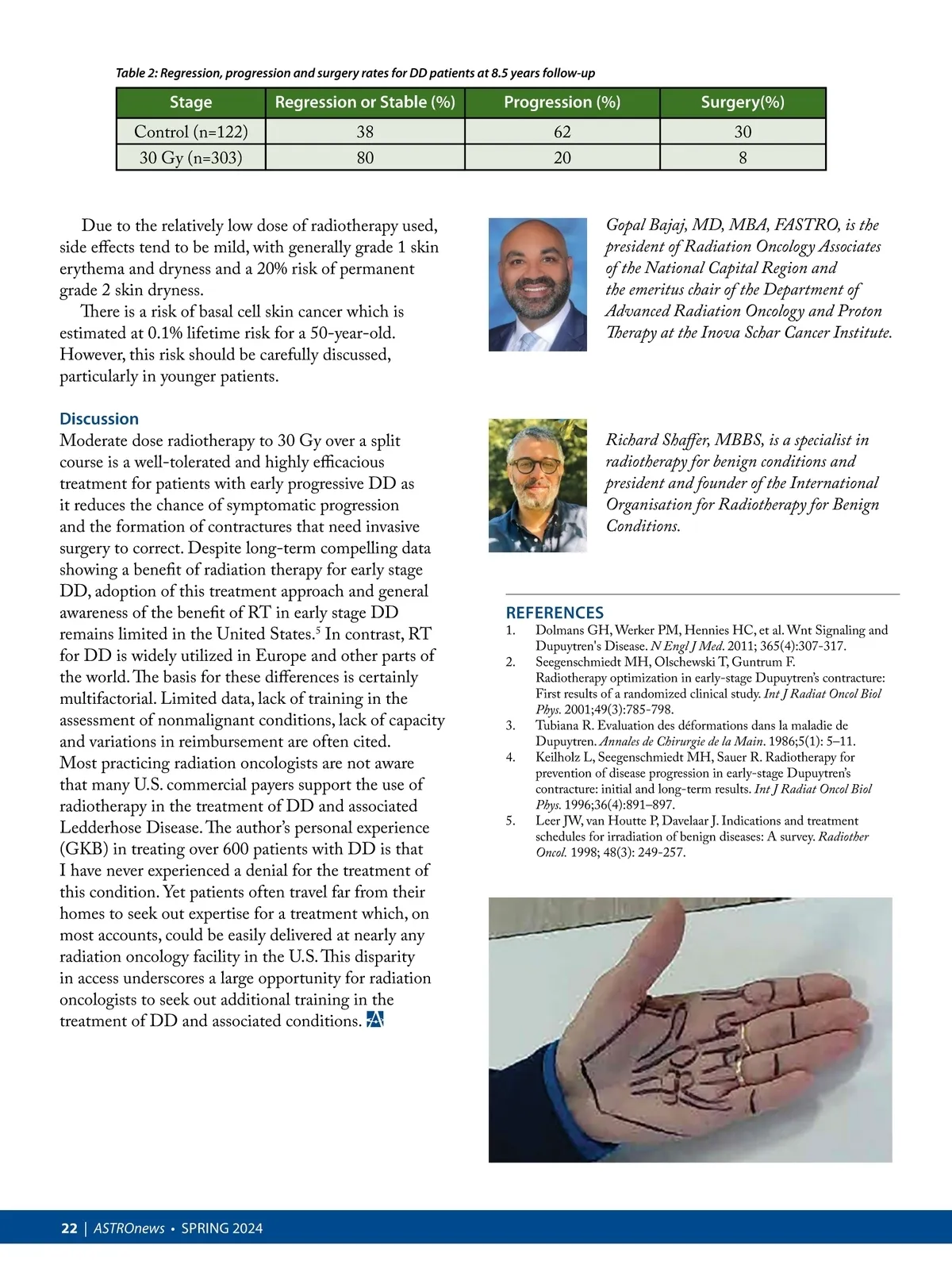 Table 2: Regression, progression and surgery rates for DD patients at 8.5 years follow-up

| Stage | Regression or Stable (%) | Progression (%) | Surgery(%) |
|---|---|---|---|
| Control (n=122) | 38 | 62 | 30 |
| 30 Gy (n=303) | 80 | 20 | 8 |

Due to the relatively low dose of radiotherapy used, side effects tend to be mild, with generally grade 1 skin erythema and dryness and a 20% risk of permanent grade 2 skin dryness.

There is a risk of basal cell skin cancer which is estimated at 0.1% lifetime risk for a 50-year-old. However, this risk should be carefully discussed, particularly in younger patients.

Discussion

Moderate dose radiotherapy to 30 Gy over a split course is a well-tolerated and highly efficacious treatment for patients with early progressive DD as it reduces the chance of symptomatic progression and the formation of contractures that need invasive surgery to correct. Despite long-term compelling data showing a benefit of radiation therapy for early stage DD, adoption of this treatment approach and general awareness of the benefit of RT in early stage DD remains limited in the United States.$^5$ In contrast, RT for DD is widely utilized in Europe and other parts of the world. The basis for these differences is certainly multifactorial. Limited data, lack of training in the assessment of nonmalignant conditions, lack of capacity and variations in reimbursement are often cited. Most practicing radiation oncologists are not aware that many U.S. commercial payers support the use of radiotherapy in the treatment of DD and associated Ledderhose Disease. The author's personal experience (GKB) in treating over 600 patients with DD is that I have never experienced a denial for the treatment of this condition. Yet patients often travel far from their homes to seek out expertise for a treatment which, on most accounts, could be easily delivered at nearly any radiation oncology facility in the U.S. This disparity in access underscores a large opportunity for radiation oncologists to seek out additional training in the treatment of DD and associated conditions.

Gopal Bajaj, MD, MBA, FASTRO, is the president of Radiation Oncology Associates of the National Capital Region and the emeritus chair of the Department of Advanced Radiation Oncology and Proton Therapy at the Inova Schar Cancer Institute.

Richard Shaffer, MBBS, is a specialist in radiotherapy for benign conditions and president and founder of the International Organisation for Radiotherapy for Benign Conditions.

REFERENCES
1. Dolmans GH, Werker PM, Hennies HC, et al. Wnt Signaling and Dupuytren's Disease. N Engl J Med. 2011; 365(4):307-317.
2. Seegenschmiedt MH, Olschewski T, Guntrum F. Radiotherapy optimization in early-stage Dupuytren's contracture: First results of a randomized clinical study. Int J Radiat Oncol Biol Phys. 2001;49(3):785-798.
3. Tubiana R. Evaluation des déformations dans la maladie de Dupuytren. Annales de Chirurgie de la Main. 1986;5(1): 5–11.
4. Keilholz L, Seegenschmiedt MH, Sauer R. Radiotherapy for prevention of disease progression in early-stage Dupuytren's contracture: initial and long-term results. Int J Radiat Oncol Biol Phys. 1996;36(4):891–897.
5. Leer JW, van Houtte P, Davelaar J. Indications and treatment schedules for irradiation of benign diseases: A survey. Radiother Oncol. 1998; 48(3): 249-257.

22 | ASTROnews • SPRING 2024